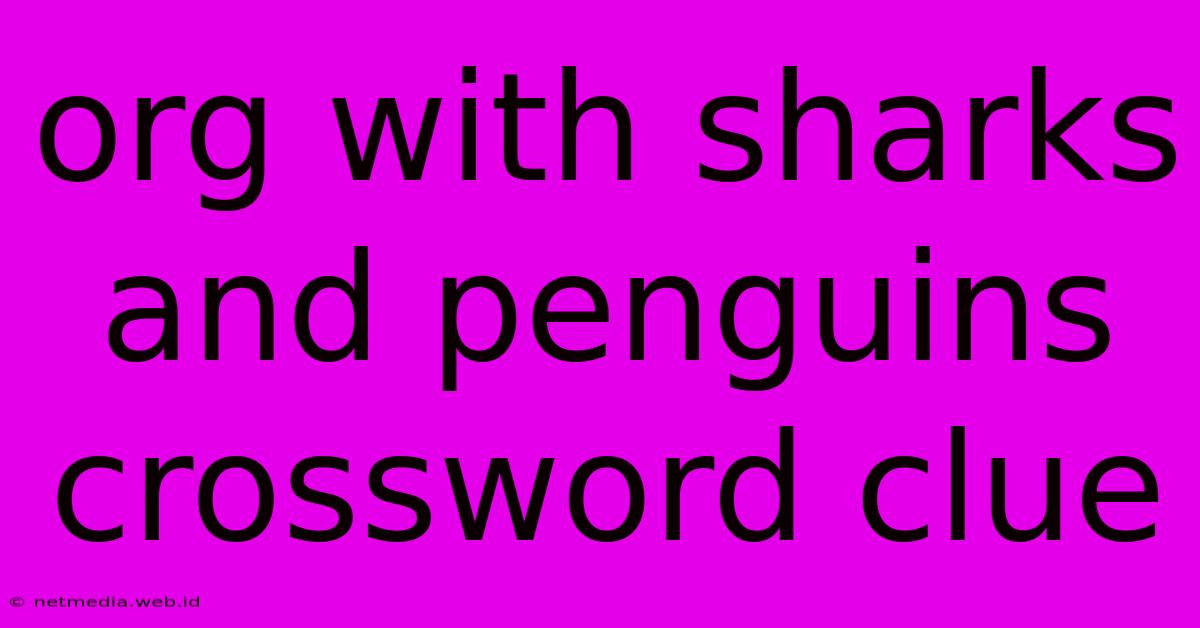 org with sharks and penguins crossword clue

© netmedia.web.id